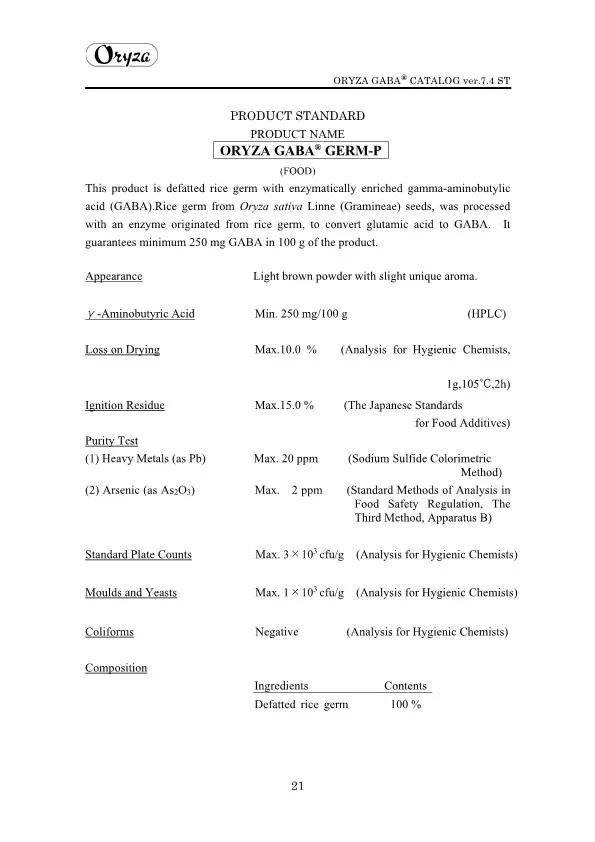 Oryza

ORYZA GABA® CATALOG ver.7.4 ST

PRODUCT STANDARD
PRODUCT NAME
ORYZA GABA® GERM-P
(FOOD)

This product is defatted rice germ with enzymatically enriched gamma-aminobutylic acid (GABA).Rice germ from Oryza sativa Linne (Gramineae) seeds, was processed with an enzyme originated from rice germ, to convert glutamic acid to GABA. It guarantees minimum 250 mg GABA in 100 g of the product.

Appearance Light brown powder with slight unique aroma.

γ-Aminobutyric Acid Min. 250 mg/100 g (HPLC)

Loss on Drying Max.10.0 % (Analysis for Hygienic Chemists, 1g,105°C,2h)

Ignition Residue Max.15.0 % (The Japanese Standards for Food Additives)

Purity Test
(1) Heavy Metals (as Pb) Max. 20 ppm (Sodium Sulfide Colorimetric Method)
(2) Arsenic (as $As_2O_3$) Max. 2 ppm (Standard Methods of Analysis in Food Safety Regulation, The Third Method, Apparatus B)

Standard Plate Counts Max. $3 \times 10^3$ cfu/g (Analysis for Hygienic Chemists)

Moulds and Yeasts Max. $1 \times 10^3$ cfu/g (Analysis for Hygienic Chemists)

Coliforms Negative (Analysis for Hygienic Chemists)

Composition

| Ingredients | Contents |
|---|---|
| Defatted rice germ | 100 % |

21